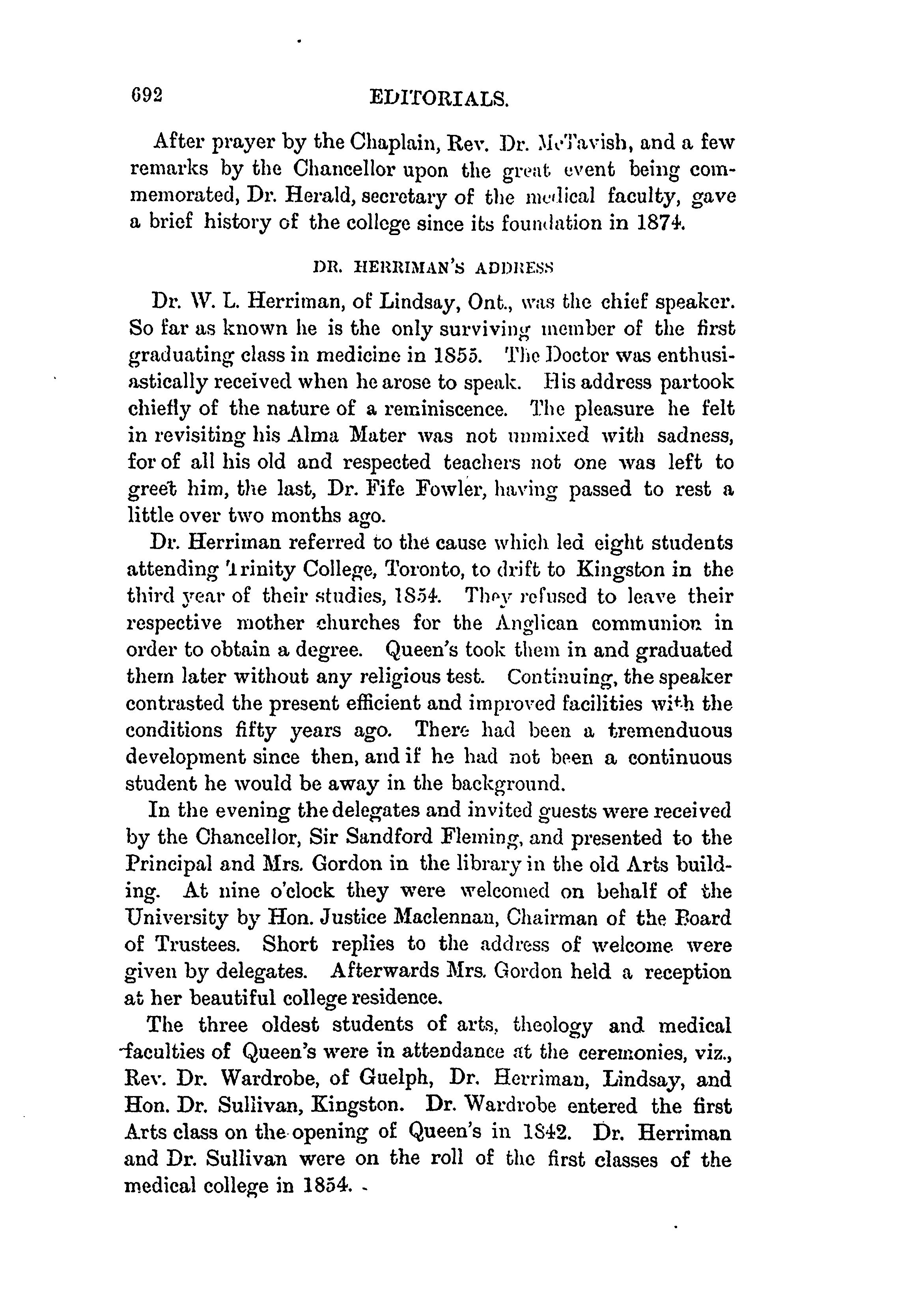 692 EDITORIALS.

After prayer by the Chaplain, Rev. Dr. McTavish, and a few remarks by the Chancellor upon the great event being commemorated, Dr. Herald, secretary of the medical faculty, gave a brief history of the college since its foundation in 1874.

DR. HERRIMAN'S ADDRESS

Dr. W. L. Herriman, of Lindsay, Ont., was the chief speaker. So far as known he is the only surviving member of the first graduating class in medicine in 1855. The Doctor was enthusiastically received when he arose to speak. His address partook chiefly of the nature of a reminiscence. The pleasure he felt in revisiting his Alma Mater was not unmixed with sadness, for of all his old and respected teachers not one was left to greet him, the last, Dr. Fife Fowler, having passed to rest a little over two months ago.

Dr. Herriman referred to the cause which led eight students attending Trinity College, Toronto, to drift to Kingston in the third year of their studies, 1854. They refused to leave their respective mother churches for the Anglican communion in order to obtain a degree. Queen's took them in and graduated them later without any religious test. Continuing, the speaker contrasted the present efficient and improved facilities with the conditions fifty years ago. There had been a tremenduous development since then, and if he had not been a continuous student he would be away in the background.

In the evening the delegates and invited guests were received by the Chancellor, Sir Sandford Fleming, and presented to the Principal and Mrs. Gordon in the library in the old Arts building. At nine o'clock they were welcomed on behalf of the University by Hon. Justice Maclennan, Chairman of the Board of Trustees. Short replies to the address of welcome were given by delegates. Afterwards Mrs. Gordon held a reception at her beautiful college residence.

The three oldest students of arts, theology and medical faculties of Queen's were in attendance at the ceremonies, viz., Rev. Dr. Wardrobe, of Guelph, Dr. Herriman, Lindsay, and Hon. Dr. Sullivan, Kingston. Dr. Wardrobe entered the first Arts class on the opening of Queen's in 1842. Dr. Herriman and Dr. Sullivan were on the roll of the first classes of the medical college in 1854.